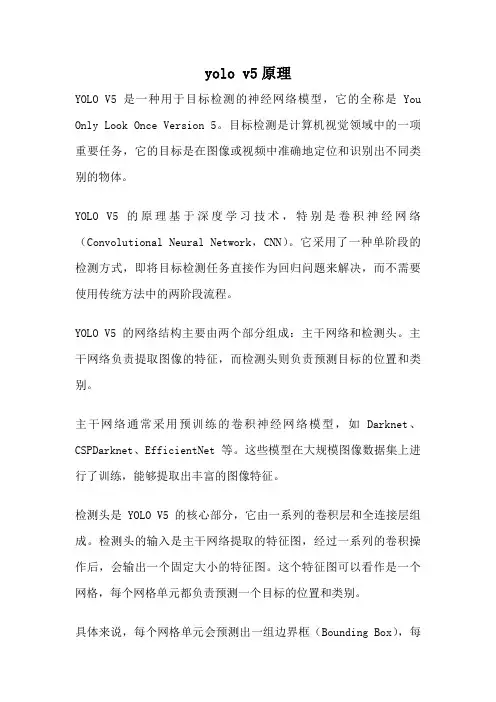 yolo v5原理

YOLO V5 是一种用于目标检测的神经网络模型，它的全称是 You Only Look Once Version 5。目标检测是计算机视觉领域中的一项重要任务，它的目标是在图像或视频中准确地定位和识别出不同类别的物体。

YOLO V5 的原理基于深度学习技术，特别是卷积神经网络（Convolutional Neural Network，CNN）。它采用了一种单阶段的检测方式，即将目标检测任务直接作为回归问题来解决，而不需要使用传统方法中的两阶段流程。

YOLO V5 的网络结构主要由两个部分组成：主干网络和检测头。主干网络负责提取图像的特征，而检测头则负责预测目标的位置和类别。

主干网络通常采用预训练的卷积神经网络模型，如 Darknet、CSPDarknet、EfficientNet 等。这些模型在大规模图像数据集上进行了训练，能够提取出丰富的图像特征。

检测头是 YOLO V5 的核心部分，它由一系列的卷积层和全连接层组成。检测头的输入是主干网络提取的特征图，经过一系列的卷积操作后，会输出一个固定大小的特征图。这个特征图可以看作是一个网格，每个网格单元都负责预测一个目标的位置和类别。

具体来说，每个网格单元会预测出一组边界框（Bounding Box），每